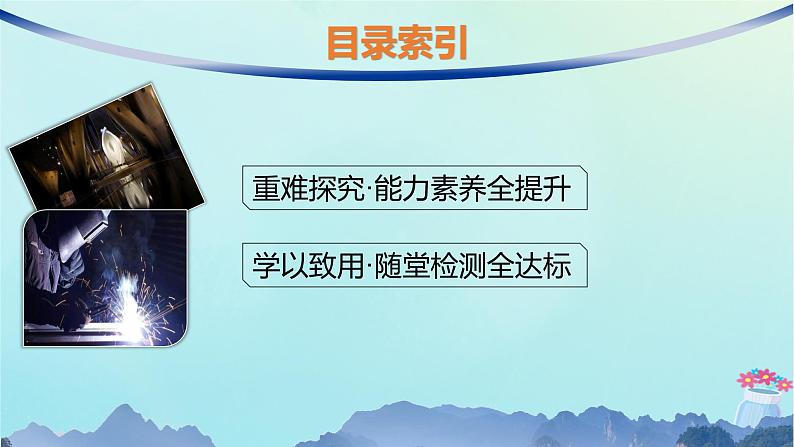 目录索引

重难探究·能力素养全提升

学以致用·随堂检测全达标